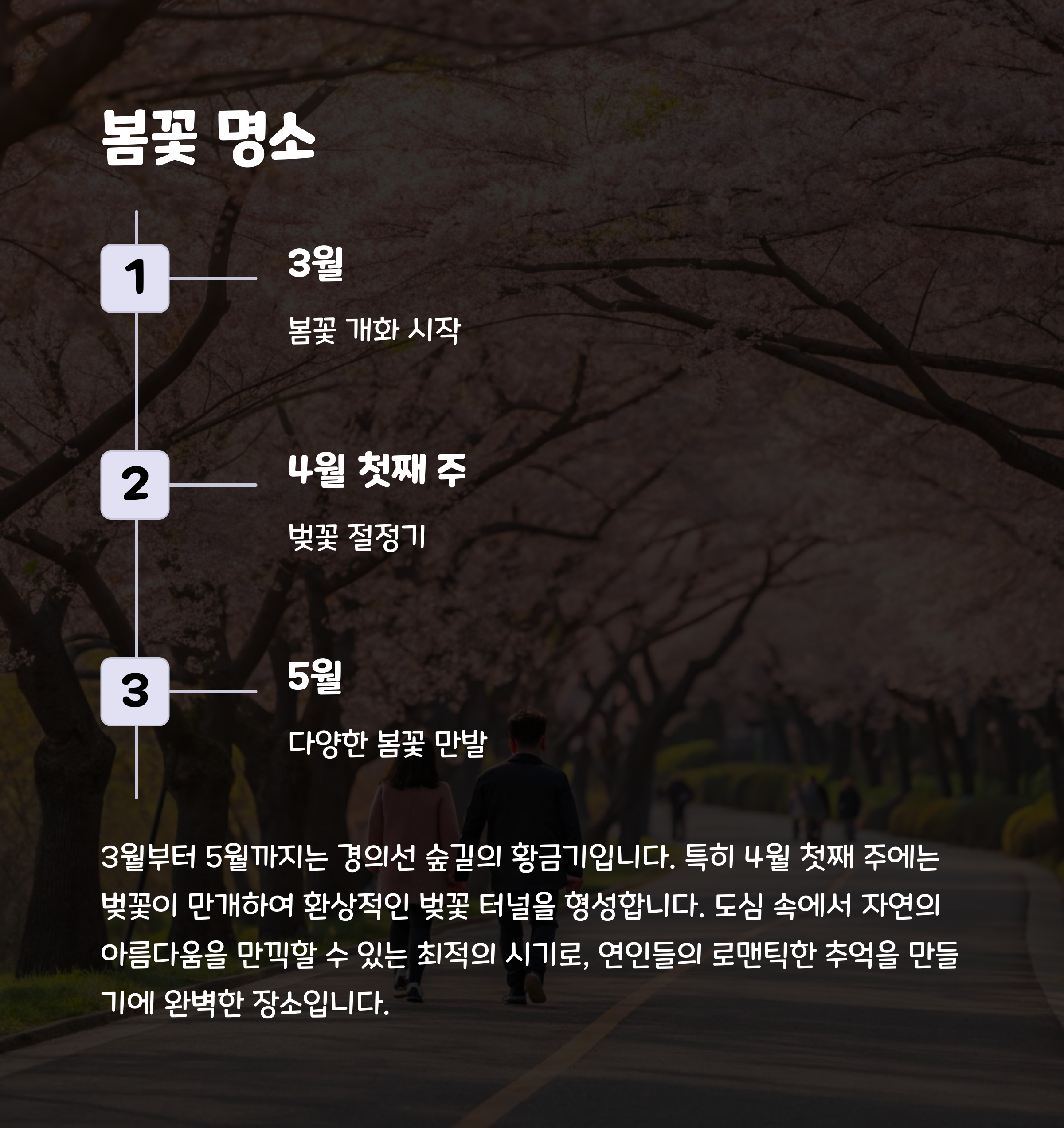 봄꽃 명소

1

3월

봄꽃 개화 시작

2

4월 첫째 주

벚꽃 절정기

3

5월

다양한 봄꽃 만발

3월부터 5월까지는 경의선 숲길의 황금기입니다. 특히 4월 첫째 주에는 벚꽃이 만개하여 환상적인 벚꽃 터널을 형성합니다. 도심 속에서 자연의 아름다움을 만끽할 수 있는 최적의 시기로, 연인들의 로맨틱한 추억을 만들기에 완벽한 장소입니다.